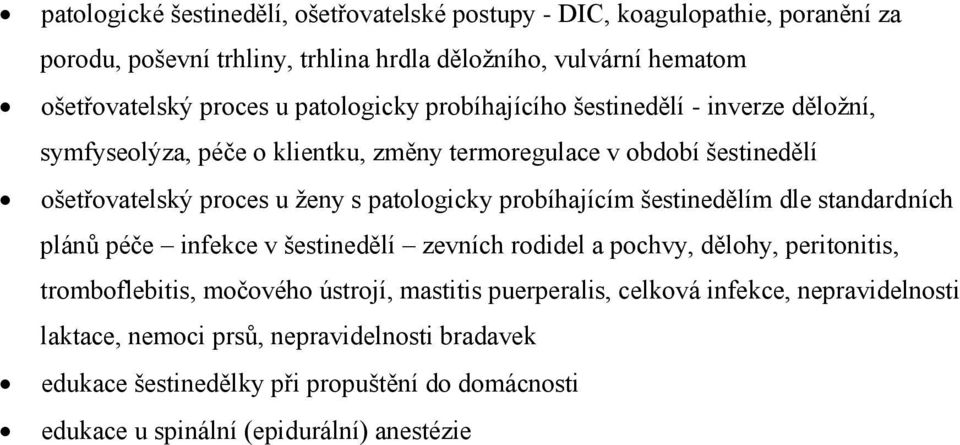 • patologické šestinedělí, ošetřovatelské postupy - DIC, koagulopathie, poranění za porodu, poševní trhliny, trhlina hrdla děložního, vulvární hematom

• ošetřovatelský proces u patologicky probíhajícího šestinedělí - inverze děložní, symfyseolýza, péče o klientku, změny termoregulace v období šestinedělí

• ošetřovatelský proces u ženy s patologicky probíhajícím šestinedělím dle standardních plánů péče – infekce v šestinedělí – zevních rodidel a pochvy, dělohy, peritonitis, tromboflebitis, močového ústrojí, mastitis puerperalis, celková infekce, nepravidelnosti laktace, nemoci prsů, nepravidelnosti bradavek

• edukace šestinedělky při propuštění do domácnosti

• edukace u spinální (epidurální) anestézie